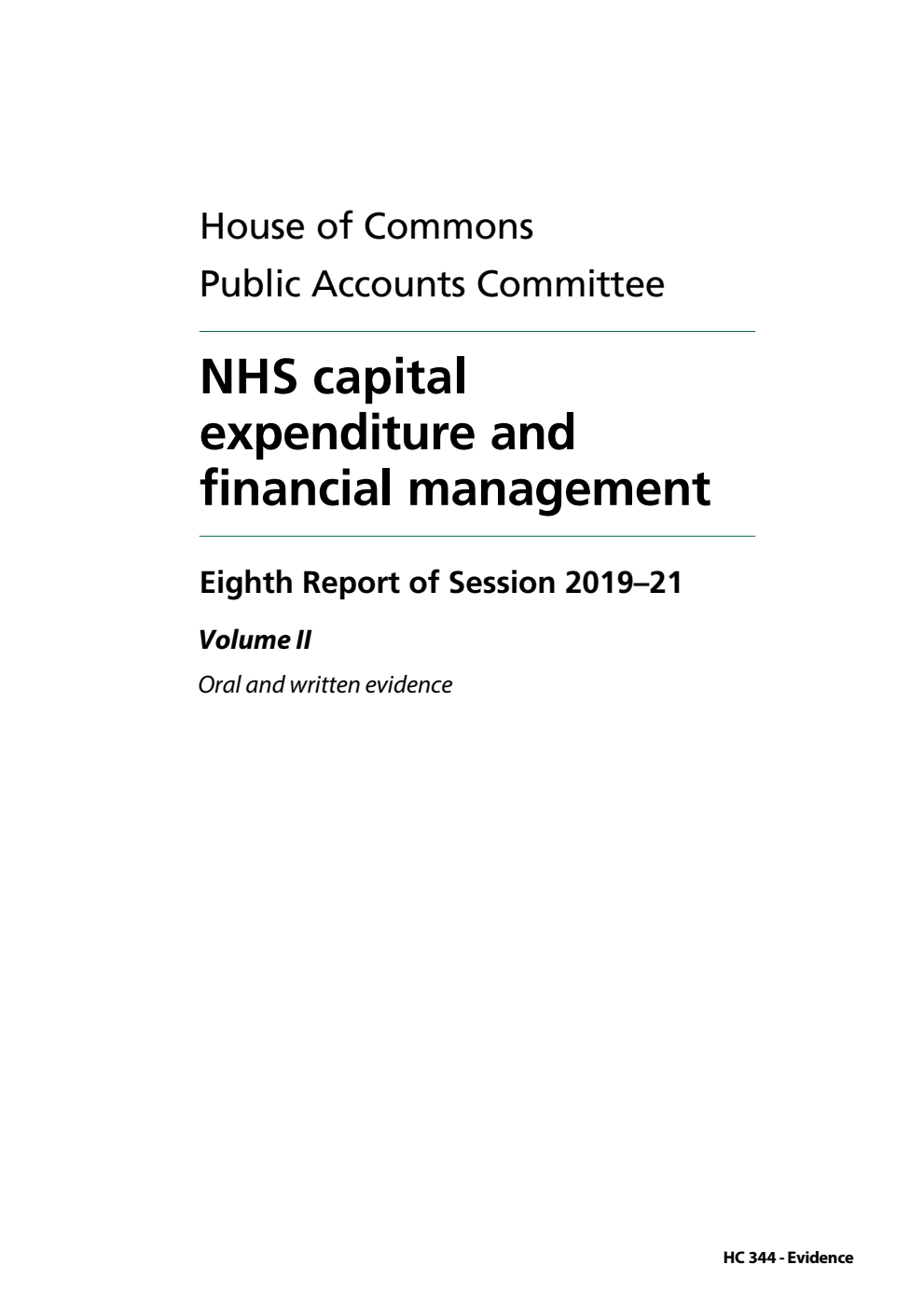 House of Commons
Public Accounts Committee

NHS capital expenditure and financial management

Eighth Report of Session 2019–21

Volume II

Oral and written evidence

HC 344 - Evidence